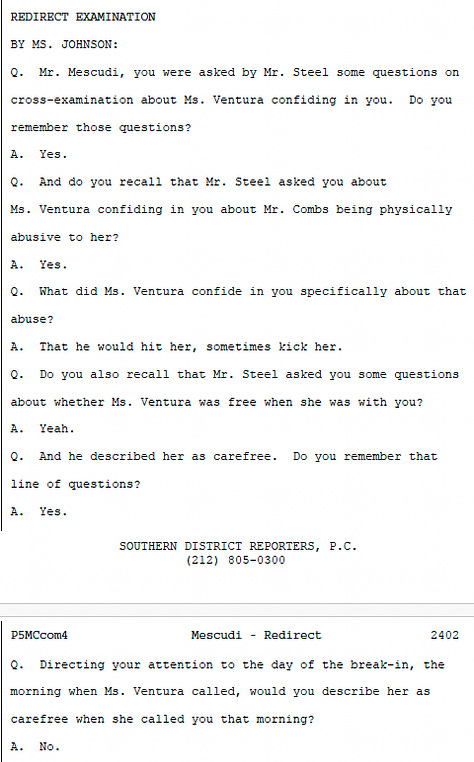 REDIRECT EXAMINATION

BY MS. JOHNSON:

Q. Mr. Mescudi, you were asked by Mr. Steel some questions on cross-examination about Ms. Ventura confiding in you. Do you remember those questions?

A. Yes.

Q. And do you recall that Mr. Steel asked you about Ms. Ventura confiding in you about Mr. Combs being physically abusive to her?

A. Yes.

Q. What did Ms. Ventura confide in you specifically about that abuse?

A. That he would hit her, sometimes kick her.

Q. Do you also recall that Mr. Steel asked you some questions about whether Ms. Ventura was free when she was with you?

A. Yeah.

Q. And he described her as carefree. Do you remember that line of questions?

A. Yes.

SOUTHERN DISTRICT REPORTERS, P.C.
(212) 805-0300

P5MCcom4 Mescudi - Redirect 2402

Q. Directing your attention to the day of the break-in, the morning when Ms. Ventura called, would you describe her as carefree when she called you that morning?

A. No.